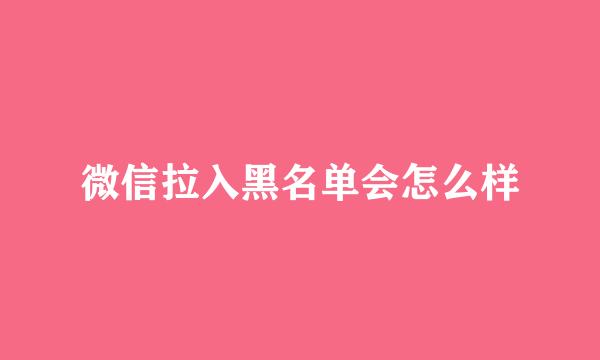 微信拉入黑名单会怎么样